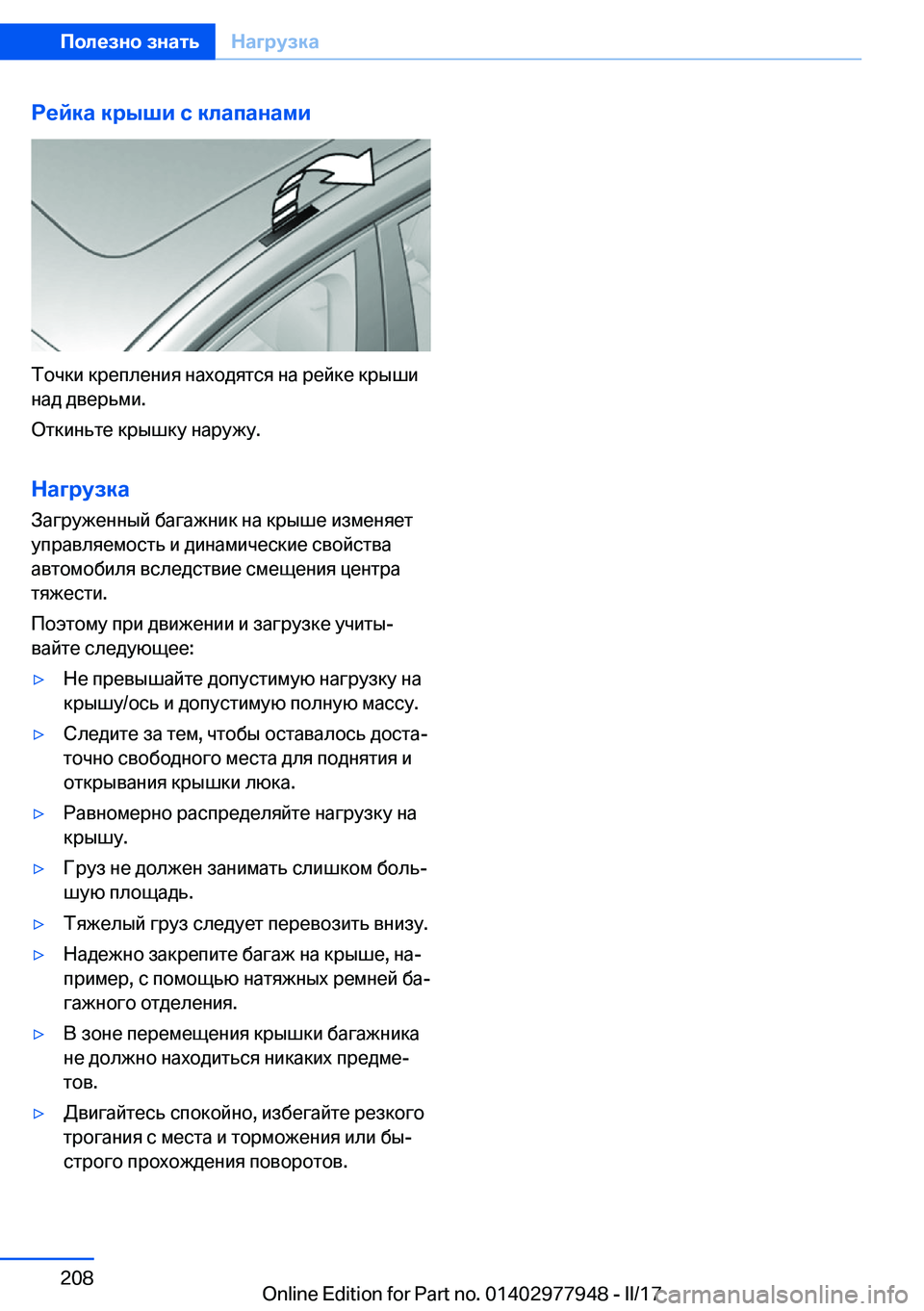 Полезно знать Нагрузка

Рейка крыши с клапанами

Точки крепления находятся на рейке крыши над дверьми.

Откиньте крышку наружу.

Нагрузка

Загруженный багажник на крыше изменяет управляемость и динамические свойства автомобиля вследствие смещения центра тяжести.

Поэтому при движении и загрузке учитывайте следующее:

▷ Не превышайте допустимую нагрузку на крышу/ось и допустимую полную массу.

▷ Следите за тем, чтобы оставалось достаточно свободного места для поднятия и открывания крышки люка.

▷ Равномерно распределяйте нагрузку на крышу.

▷ Груз не должен занимать слишком большую площадь.

▷ Тяжелый груз следует перевозить внизу.

▷ Надежно закрепите багаж на крыше, например, с помощью натяжных ремней багажного отделения.

▷ В зоне перемещения крышки багажника не должно находиться никаких предметов.

▷ Двигайтесь спокойно, избегайте резкого трогания с места и торможения или быстрого прохождения поворотов.

208

Online Edition for Part no. 01402977948 - II/17

carmanualsonline.info